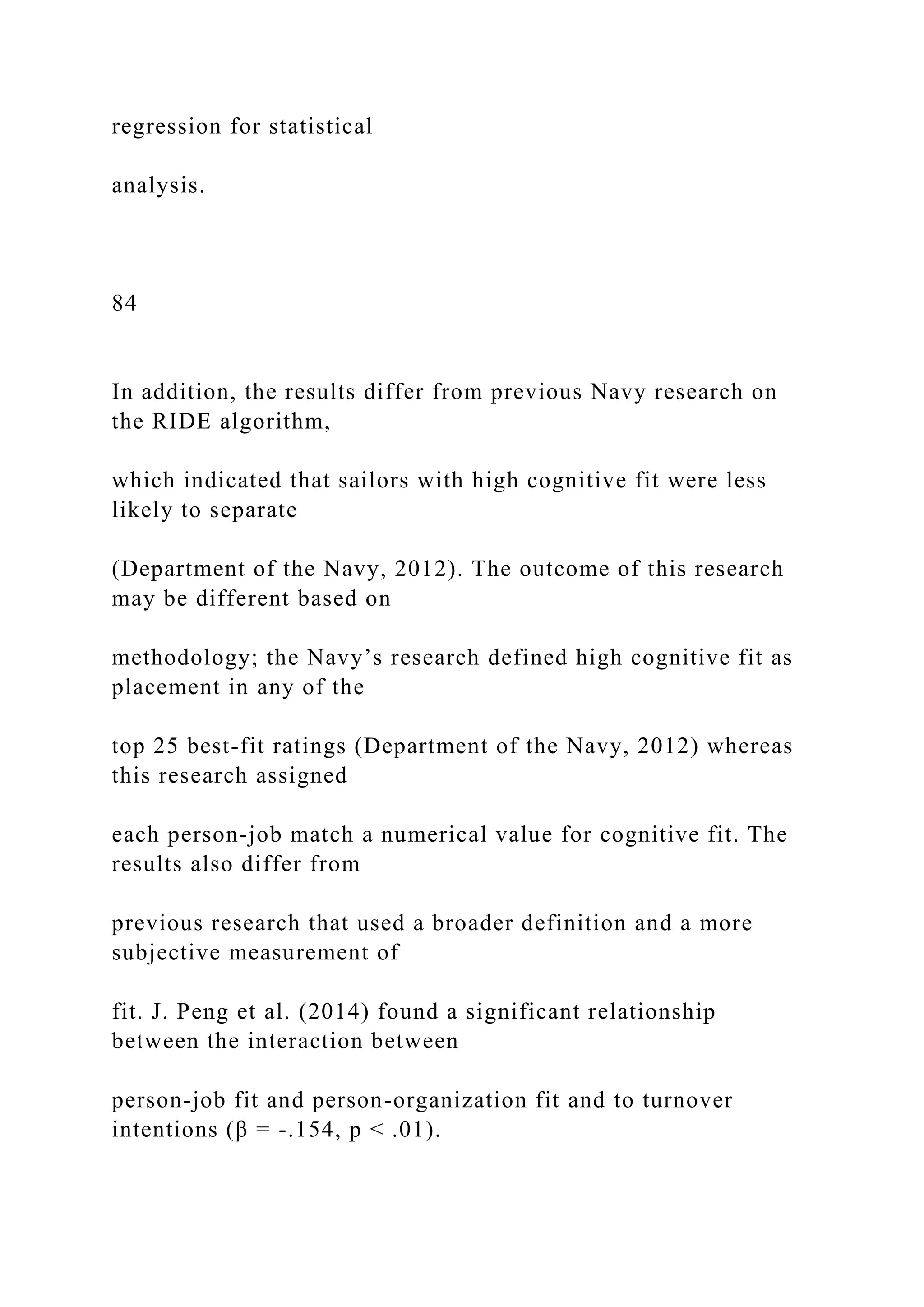 regression for statistical

analysis.

84

In addition, the results differ from previous Navy research on the RIDE algorithm,

which indicated that sailors with high cognitive fit were less likely to separate

(Department of the Navy, 2012). The outcome of this research may be different based on

methodology; the Navy’s research defined high cognitive fit as placement in any of the

top 25 best-fit ratings (Department of the Navy, 2012) whereas this research assigned

each person-job match a numerical value for cognitive fit. The results also differ from

previous research that used a broader definition and a more subjective measurement of

fit. J. Peng et al. (2014) found a significant relationship between the interaction between

person-job fit and person-organization fit and to turnover intentions ($\beta = -.154$, $p < .01$).